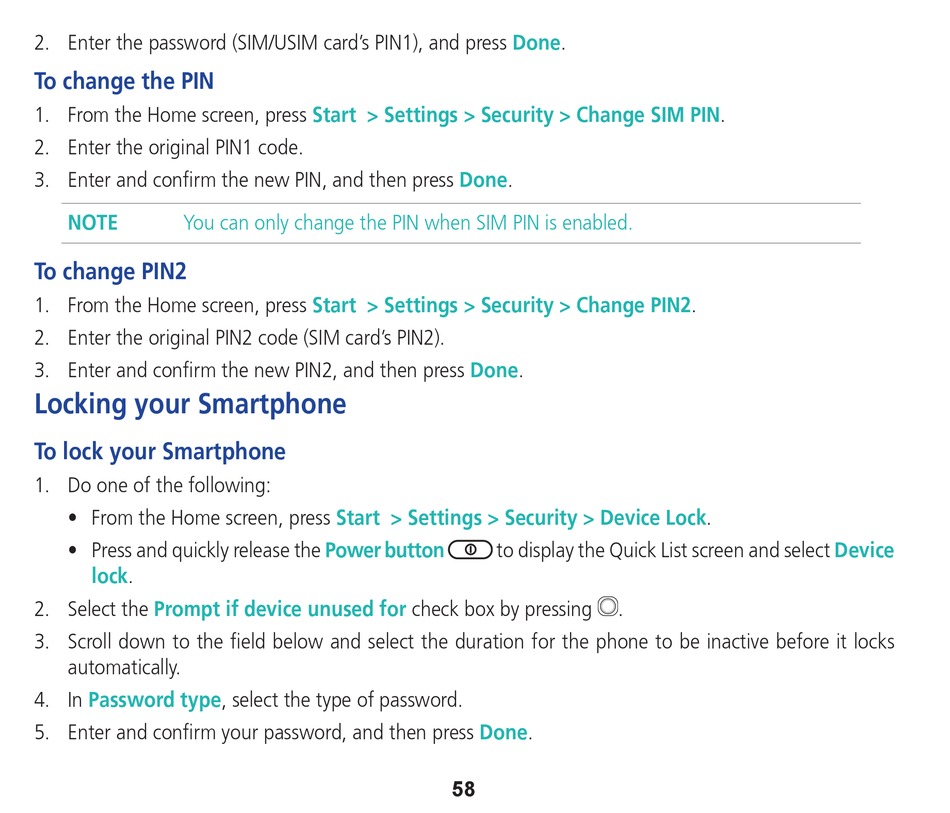 2. Enter the password (SIM/USIM card's PIN1), and press Done.

To change the PIN

1. From the Home screen, press Start > Settings > Security > Change SIM PIN.
2. Enter the original PIN1 code.
3. Enter and confirm the new PIN, and then press Done.

NOTE You can only change the PIN when SIM PIN is enabled.

To change PIN2

1. From the Home screen, press Start > Settings > Security > Change PIN2.
2. Enter the original PIN2 code (SIM card's PIN2).
3. Enter and confirm the new PIN2, and then press Done.

Locking your Smartphone

To lock your Smartphone

1. Do one of the following:
• From the Home screen, press Start > Settings > Security > Device Lock.
• Press and quickly release the Power button to display the Quick List screen and select Device lock.
2. Select the Prompt if device unused for check box by pressing .
3. Scroll down to the field below and select the duration for the phone to be inactive before it locks automatically.
4. In Password type, select the type of password.
5. Enter and confirm your password, and then press Done.

58